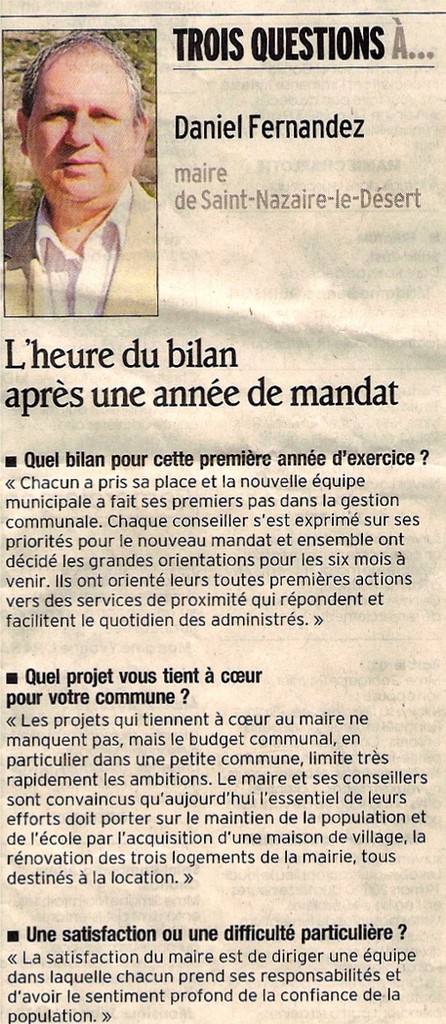 TROIS QUESTIONS À...

Daniel Fernandez

maire de Saint-Nazaire-le-Désert

L'heure du bilan après une année de mandat

■ Quel bilan pour cette première année d'exercice ?
« Chacun a pris sa place et la nouvelle équipe municipale a fait ses premiers pas dans la gestion communale. Chaque conseiller s'est exprimé sur ses priorités pour le nouveau mandat et ensemble ont décidé les grandes orientations pour les six mois à venir. Ils ont orienté leurs toutes premières actions vers des services de proximité qui répondent et facilitent le quotidien des administrés. »

■ Quel projet vous tient à cœur pour votre commune ?
« Les projets qui tiennent à cœur au maire ne manquent pas, mais le budget communal, en particulier dans une petite commune, limite très rapidement les ambitions. Le maire et ses conseillers sont convaincus qu'aujourd'hui l'essentiel de leurs efforts doit porter sur le maintien de la population et de l'école par l'acquisition d'une maison de village, la rénovation des trois logements de la mairie, tous destinés à la location. »

■ Une satisfaction ou une difficulté particulière ?
« La satisfaction du maire est de diriger une équipe dans laquelle chacun prend ses responsabilités et d'avoir le sentiment profond de la confiance de la population. »